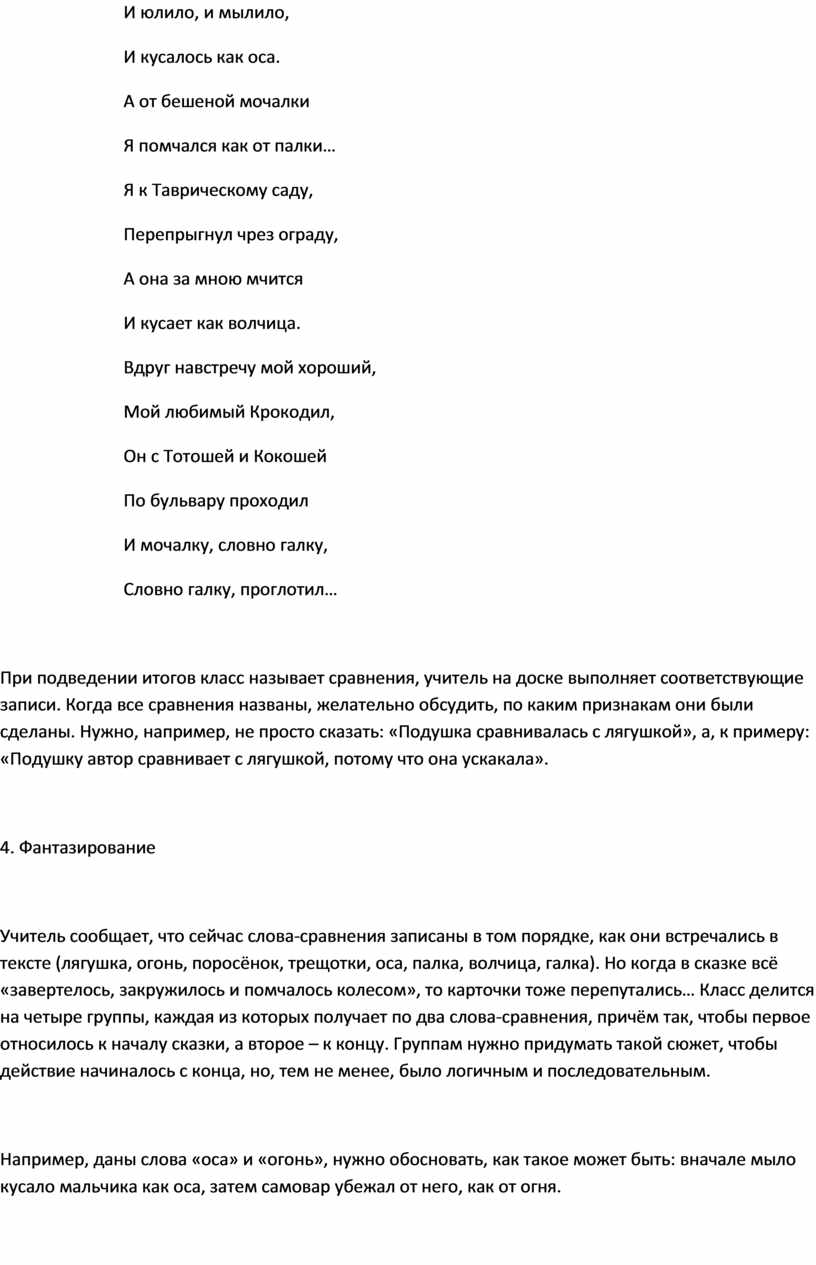 И юлило, и мылило,

И кусалось как оса.

А от бешеной мочалки

Я помчался как от палки…

Я к Таврическому саду,

Перепрыгнул чрез ограду,

А она за мною мчится

И кусает как волчица.

Вдруг навстречу мой хороший,

Мой любимый Крокодил,

Он с Тотошей и Кокошей

По бульвару проходил

И мочалку, словно галку,

Словно галку, проглотил…

При подведении итогов класс называет сравнения, учитель на доске выполняет соответствующие записи. Когда все сравнения названы, желательно обсудить, по каким признакам они были сделаны. Нужно, например, не просто сказать: «Подушка сравнивалась с лягушкой», а, к примеру: «Подушку автор сравнивает с лягушкой, потому что она ускакала».

4. Фантазирование

Учитель сообщает, что сейчас слова-сравнения записаны в том порядке, как они встречались в тексте (лягушка, огонь, поросёнок, трещотки, оса, палка, волчица, галка). Но когда в сказке всё «завертелось, закружилось и помчалось колесом», то карточки тоже перепутались… Класс делится на четыре группы, каждая из которых получает по два слова-сравнения, причём так, чтобы первое относилось к началу сказки, а второе – к концу. Группам нужно придумать такой сюжет, чтобы действие начиналось с конца, но, тем не менее, было логичным и последовательным.

Например, даны слова «оса» и «огонь», нужно обосновать, как такое может быть: вначале мыло кусало мальчика как оса, затем самовар убежал от него, как от огня.